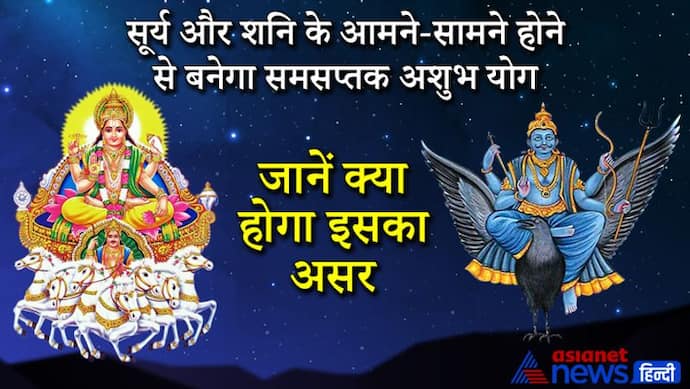 सूर्य और शनि के आमने-सामने होने से बनेगा समसप्तक अशुभ योग

जानें क्या होगा इसका असर

asianet news हिन्दी